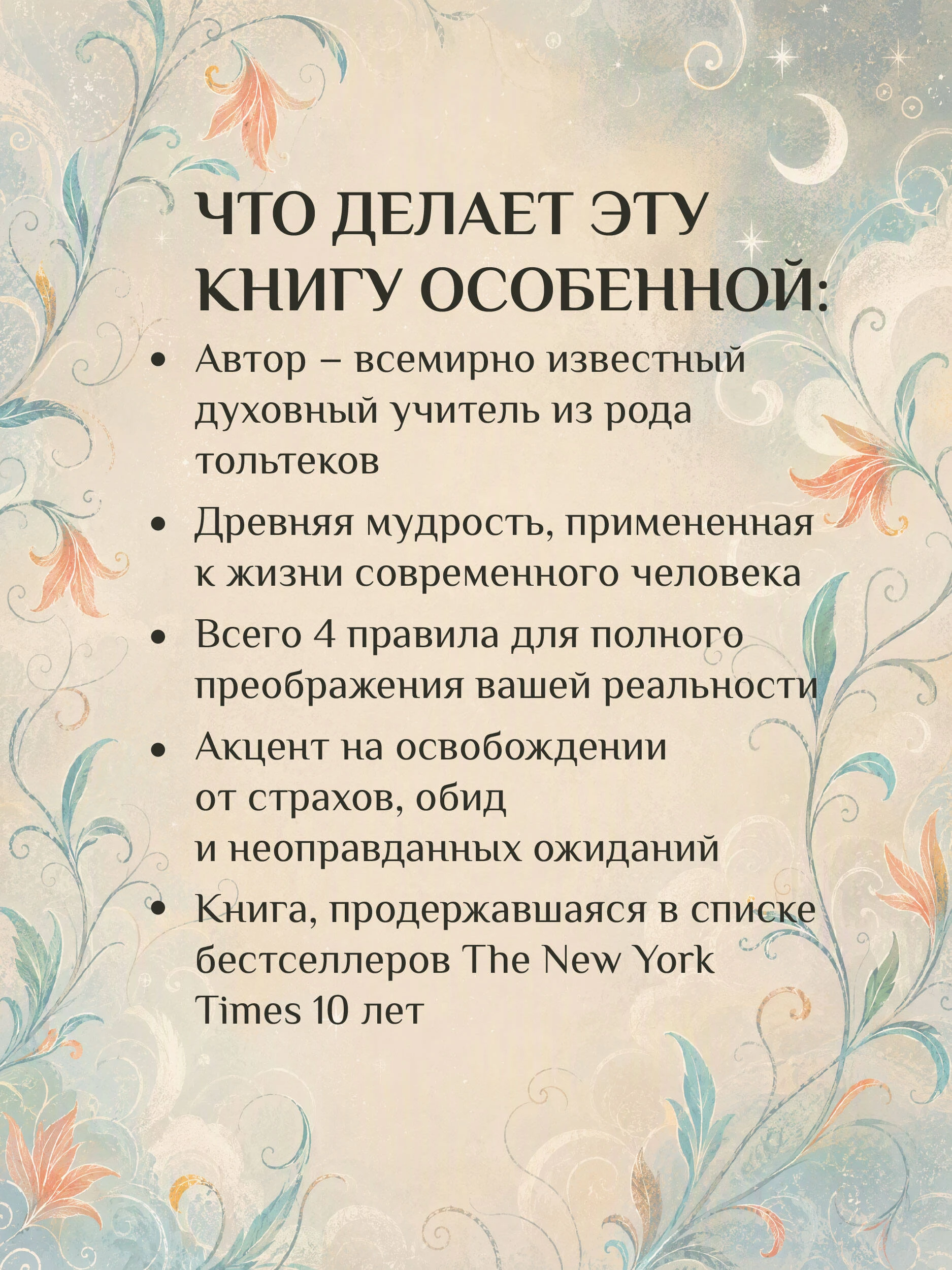 ЧТО ДЕЛАЕТ ЭТУ КНИГУ ОСОБЕННОЙ:

• Автор – всемирно известный духовный учитель из рода тольтеков
• Древняя мудрость, примененная к жизни современного человека
• Всего 4 правила для полного преображения вашей реальности
• Акцент на освобождении от страхов, обид и неоправданных ожиданий
• Книга, продержавшаяся в списке бестселлеров The New York Times 10 лет